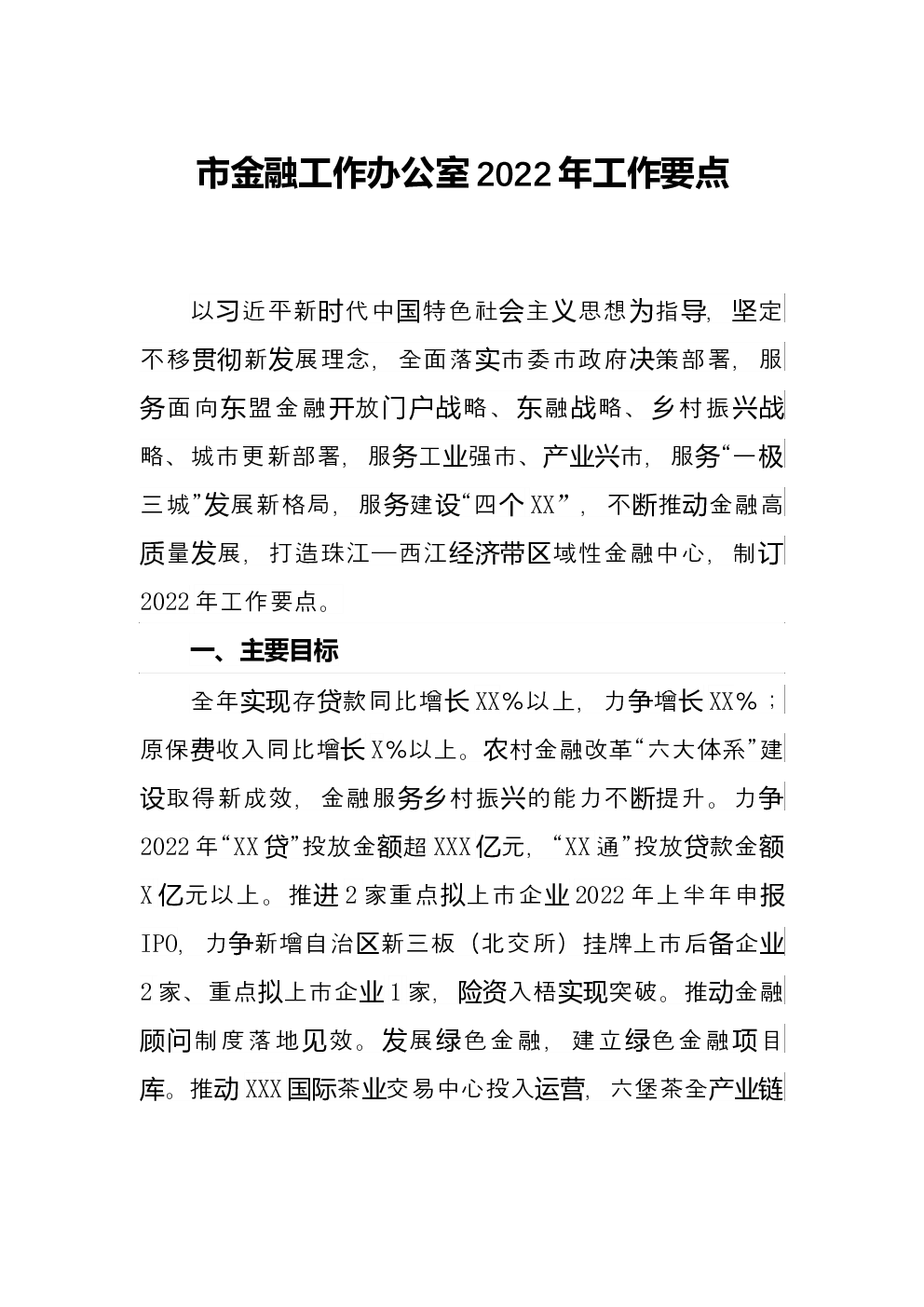 市金融工作办公室2022年工作要点

以习近平新时代中国特色社会主义思想为指导，坚定不移贯彻新发展理念，全面落实市委市政府决策部署，服务面向东盟金融开放门户战略、东融战略、乡村振兴战略、城市更新部署，服务工业强市、产业兴市，服务“一极三城”发展新格局，服务建设“四个XX”，不断推动金融高质量发展，打造珠江—西江经济带区域性金融中心，制订2022年工作要点。

一、主要目标

全年实现存贷款同比增长XX%以上，力争增长XX%；原保费收入同比增长X%以上。农村金融改革“六大体系”建设取得新成效，金融服务乡村振兴的能力不断提升。力争2022年“XX贷”投放金额超XXX亿元，“XX通”投放贷款金额X亿元以上。推进2家重点拟上市企业2022年上半年申报IPO，力争新增自治区新三板（北交所）挂牌上市后备企业2家、重点拟上市企业1家，险资入梧实现突破。推动金融顾问制度落地见效。发展绿色金融，建立绿色金融项目库。推动XXX国际茶业交易中心投入运营，六堡茶全产业链